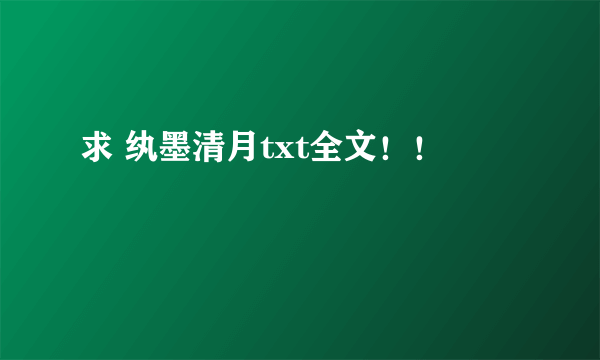 求 纨墨清月txt全文！！